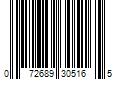 0 72689 30516 5